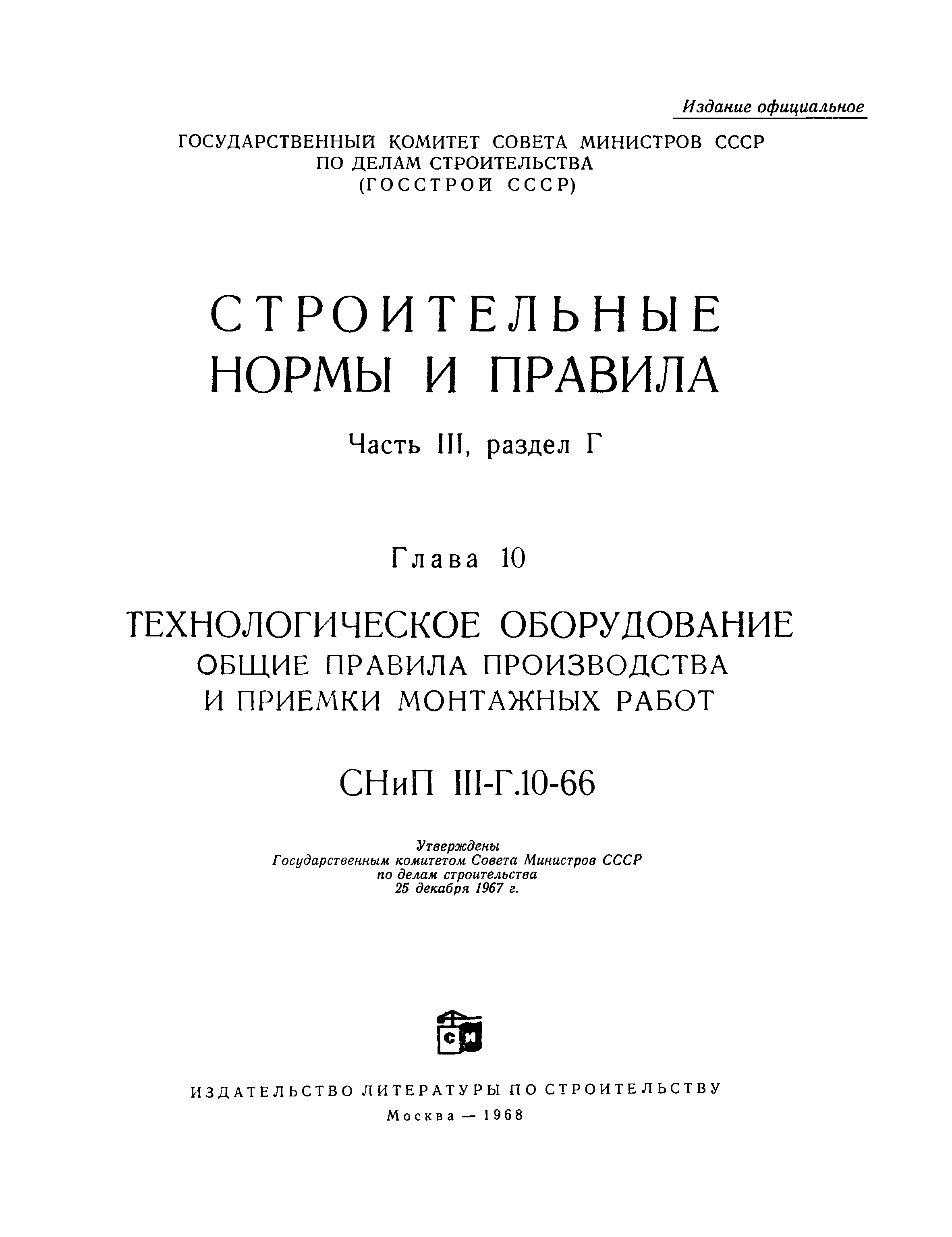 Издание официальное

ГОСУДАРСТВЕННЫЙ КОМИТЕТ СОВЕТА МИНИСТРОВ СССР ПО ДЕЛАМ СТРОИТЕЛЬСТВА (ГОССТРОЙ СССР)

СТРОИТЕЛЬНЫЕ НОРМЫ И ПРАВИЛА

Часть III, раздел Г

Глава 10

ТЕХНОЛОГИЧЕСКОЕ ОБОРУДОВАНИЕ
ОБЩИЕ ПРАВИЛА ПРОИЗВОДСТВА И ПРИЕМКИ МОНТАЖНЫХ РАБОТ

СНиП III-Г.10-66

Утверждены
Государственным комитетом Совета Министров СССР
по делам строительства
25 декабря 1967 г.

СИ

ИЗДАТЕЛЬСТВО ЛИТЕРАТУРЫ ПО СТРОИТЕЛЬСТВУ
Москва — 1968